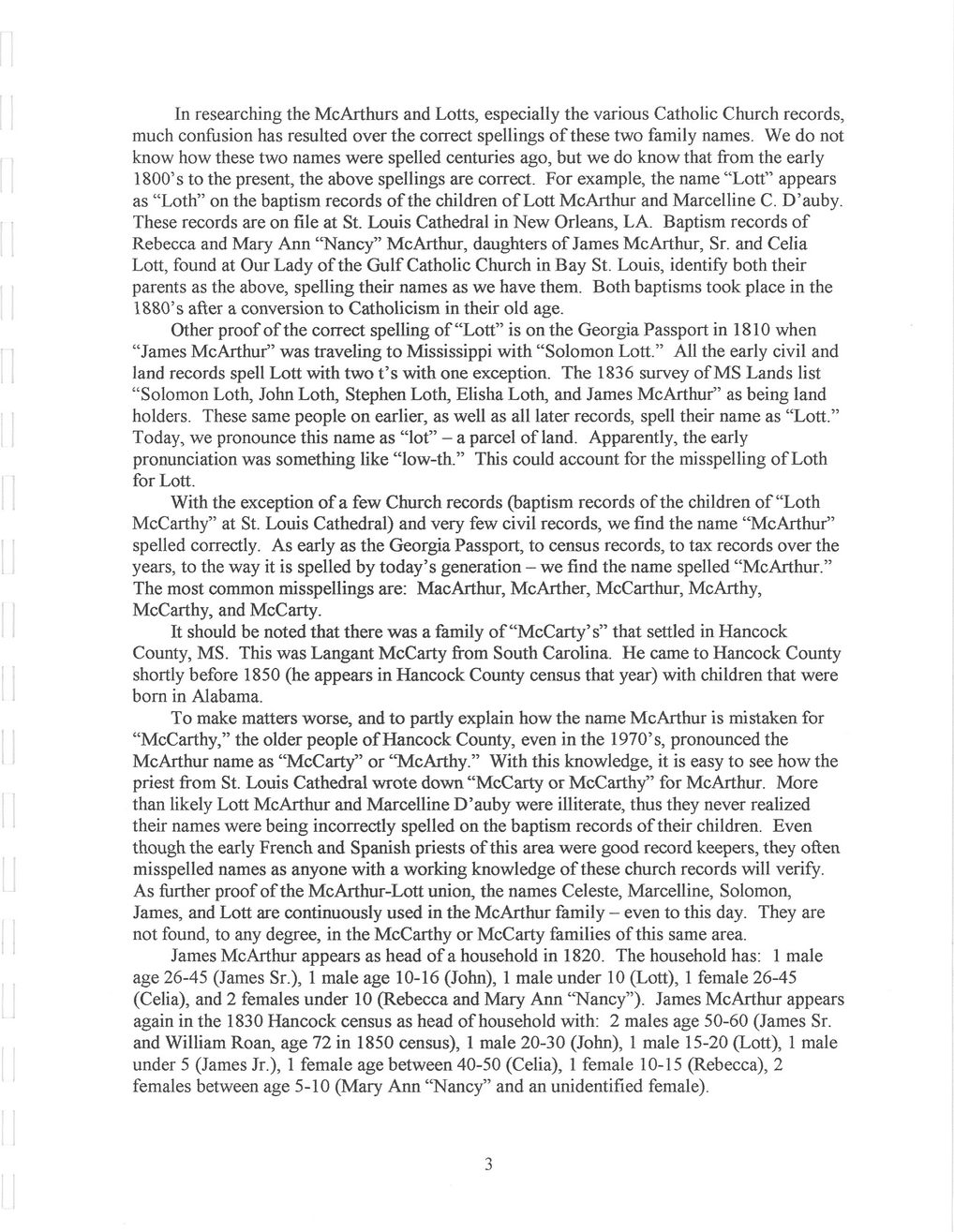 In researching the McArthurs and Lotts, especially the various Catholic Church records, much confusion has resulted over the correct spellings of these two family names. We do not know how these two names were spelled centuries ago, but we do know that from the early 1800's to the present, the above spellings are correct. For example, the name "Lott" appears as "Loth" on the baptism records of the children of Lott McArthur and Marcelline C. D'auby. These records are on file at St. Louis Cathedral in New Orleans, LA. Baptism records of Rebecca and Mary Ann "Nancy" McArthur, daughters of James McArthur, Sr. and Celia Lott, found at Our Lady of the Gulf Catholic Church in Bay St. Louis, identify both their parents as the above, spelling their names as we have them. Both baptisms took place in the 1880's after a conversion to Catholicism in their old age.

Other proof of the correct spelling of "Lott" is on the Georgia Passport in 1810 when "James McArthur" was traveling to Mississippi with "Solomon Lott." All the early civil and land records spell Lott with two t's with one exception. The 1836 survey of MS Lands list "Solomon Loth, John Loth, Stephen Loth, Elisha Loth, and James McArthur" as being land holders. These same people on earlier, as well as all later records, spell their name as "Lott." Today, we pronounce this name as "lot" – a parcel of land. Apparently, the early pronunciation was something like "low-th." This could account for the misspelling of Loth for Lott.

With the exception of a few Church records (baptism records of the children of "Loth McCarthy" at St. Louis Cathedral) and very few civil records, we find the name "McArthur" spelled correctly. As early as the Georgia Passport, to census records, to tax records over the years, to the way it is spelled by today's generation – we find the name spelled "McArthur." The most common misspellings are: MacArthur, McArther, McCarthur, McArthy, McCarthy, and McCarty.

It should be noted that there was a family of "McCarty's" that settled in Hancock County, MS. This was Langant McCarty from South Carolina. He came to Hancock County shortly before 1850 (he appears in Hancock County census that year) with children that were born in Alabama.

To make matters worse, and to partly explain how the name McArthur is mistaken for "McCarthy," the older people of Hancock County, even in the 1970's, pronounced the McArthur name as "McCarty" or "McArthy." With this knowledge, it is easy to see how the priest from St. Louis Cathedral wrote down "McCarty or McCarthy" for McArthur. More than likely Lott McArthur and Marcelline D'auby were illiterate, thus they never realized their names were being incorrectly spelled on the baptism records of their children. Even though the early French and Spanish priests of this area were good record keepers, they often misspelled names as anyone with a working knowledge of these church records will verify. As further proof of the McArthur-Lott union, the names Celeste, Marcelline, Solomon, James, and Lott are continuously used in the McArthur family – even to this day. They are not found, to any degree, in the McCarthy or McCarty families of this same area.

James McArthur appears as head of a household in 1820. The household has: 1 male age 26-45 (James Sr.), 1 male age 10-16 (John), 1 male under 10 (Lott), 1 female 26-45 (Celia), and 2 females under 10 (Rebecca and Mary Ann "Nancy"). James McArthur appears again in the 1830 Hancock census as head of household with: 2 males age 50-60 (James Sr. and William Roan, age 72 in 1850 census), 1 male 20-30 (John), 1 male 15-20 (Lott), 1 male under 5 (James Jr.), 1 female age between 40-50 (Celia), 1 female 10-15 (Rebecca), 2 females between age 5-10 (Mary Ann "Nancy" and an unidentified female).

3